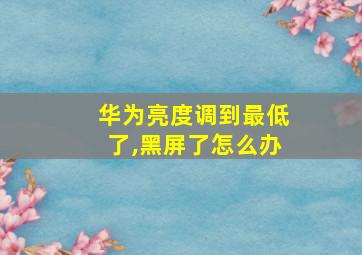 华为亮度调到最低了,黑屏了怎么办